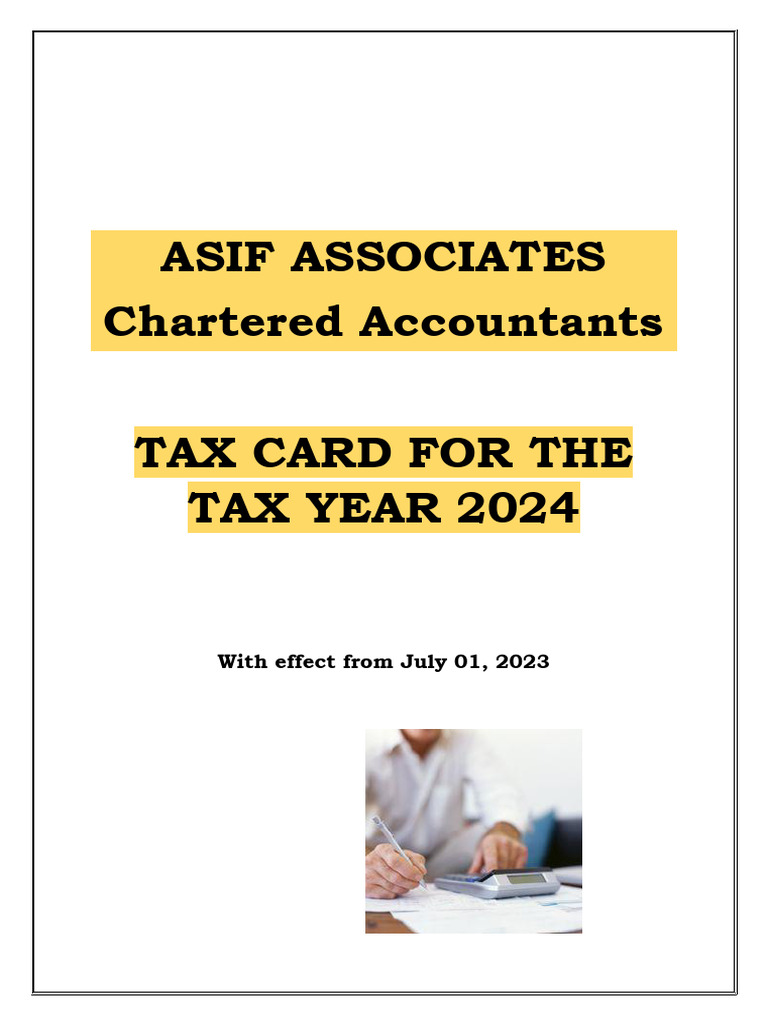 ASIF ASSOCIATES
Chartered Accountants

TAX CARD FOR THE TAX YEAR 2024

With effect from July 01, 2023